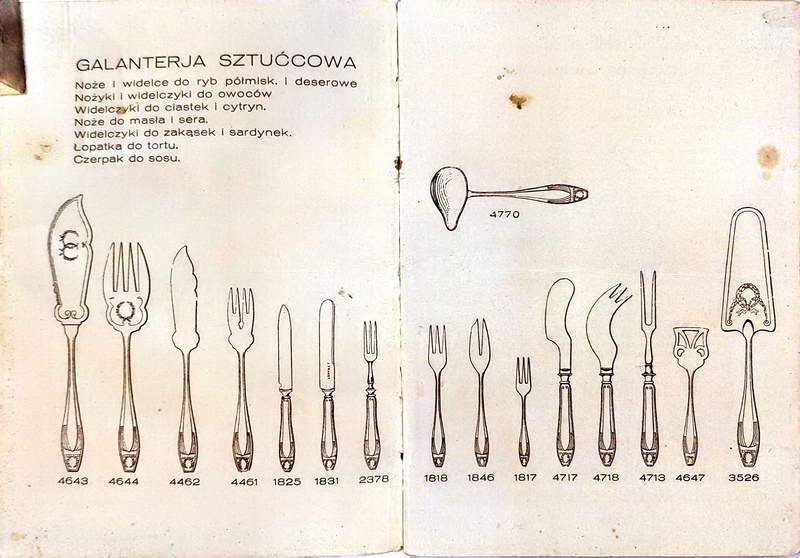 GALANTERJA SZTUĆCOWA
Noże i widelce do ryb półmisk. i deserowe
Nożyki i widelczyki do owoców
Widelczyki do ciastek i cytryn.
Noże do masła i sera.
Widelczyki do zakąsek i sardynek.
Łopatka do tortu.
Czerpak do sosu.

4770

4643 4644 4462 4461 1825 1831 2378 1818 1846 1817 4717 4718 4713 4647 3526